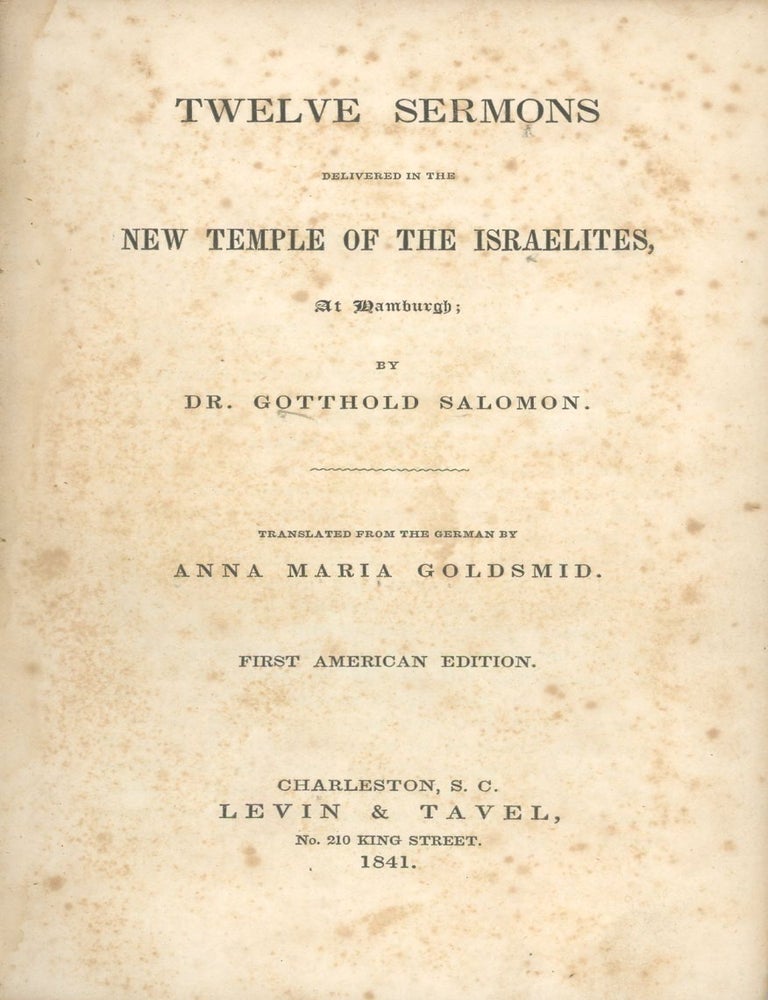 TWELVE SERMONS

DELIVERED IN THE

NEW TEMPLE OF THE ISRAELITES,

At Hamburgh;

BY

DR. GOTTHOLD SALOMON.

TRANSLATED FROM THE GERMAN BY

ANNA MARIA GOLDSMID.

FIRST AMERICAN EDITION.

CHARLESTON, S. C.
LEVIN & TAVEL,
No. 210 KING STREET.
1841.